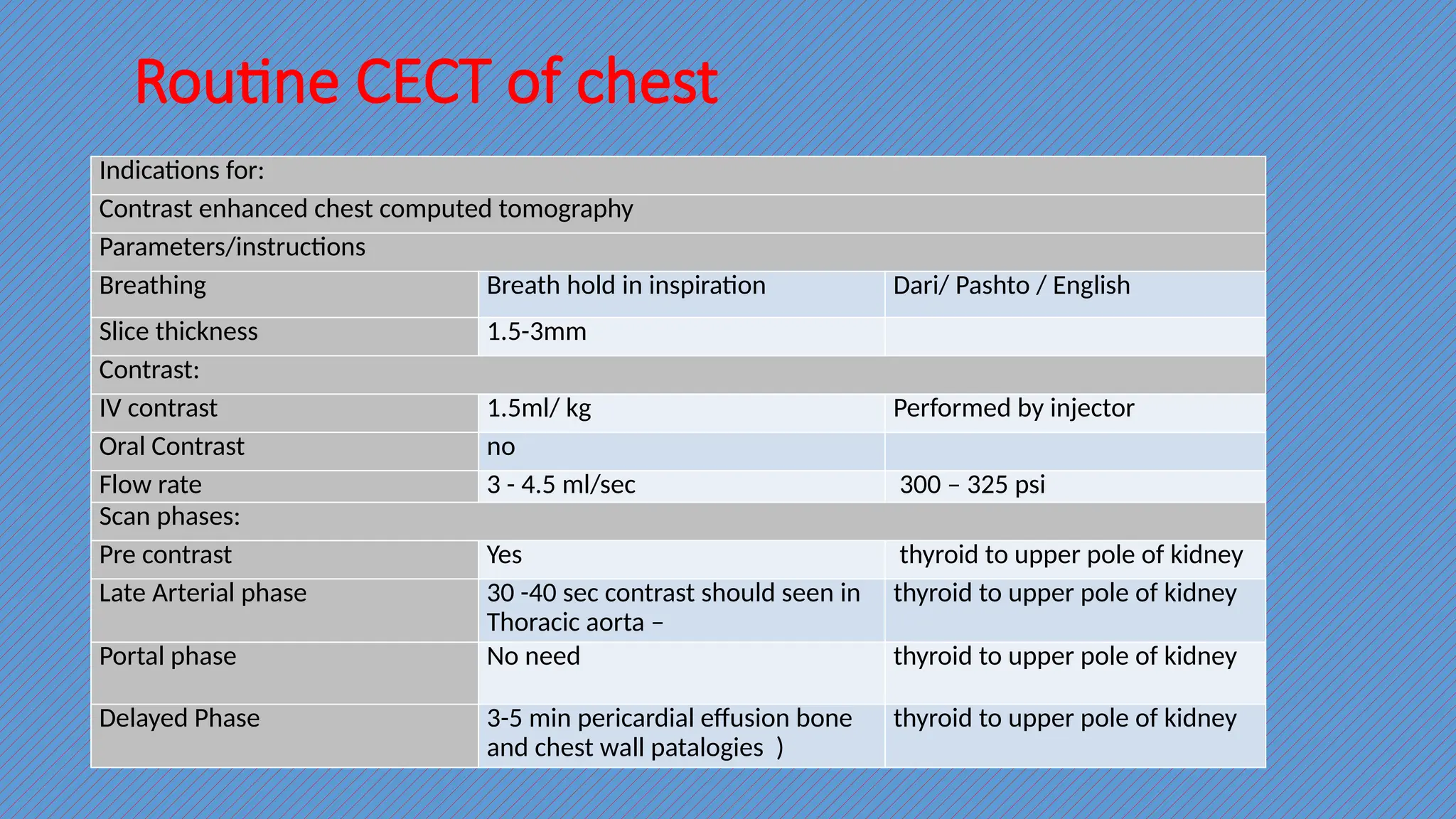 Routine CECT of chest

| Indications for: | | |
|---|---|---|
| Contrast enhanced chest computed tomography | | |
| Parameters/instructions | | |
| Breathing | Breath hold in inspiration | Dari/ Pashto / English |
| Slice thickness | 1.5-3mm | |
| Contrast: | | |
| IV contrast | 1.5ml/ kg | Performed by injector |
| Oral Contrast | no | |
| Flow rate | 3 - 4.5 ml/sec | 300 – 325 psi |
| Scan phases: | | |
| Pre contrast | Yes | thyroid to upper pole of kidney |
| Late Arterial phase | 30 -40 sec contrast should seen in Thoracic aorta – | thyroid to upper pole of kidney |
| Portal phase | No need | thyroid to upper pole of kidney |
| Delayed Phase | 3-5 min pericardial effusion bone and chest wall patalogies ) | thyroid to upper pole of kidney |